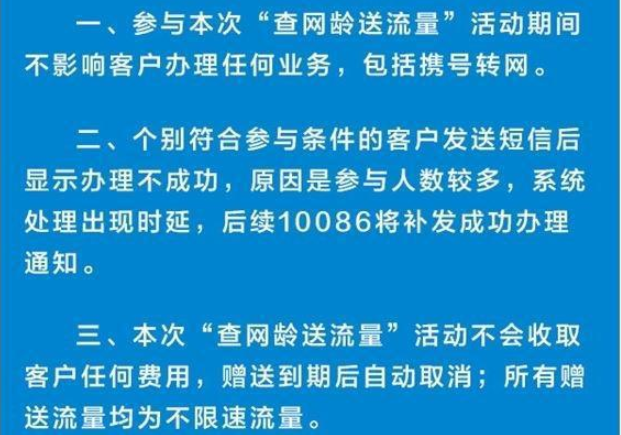 一、参与本次“查网龄送流量”活动期间不影响客户办理任何业务，包括携号转网。

二、个别符合参与条件的客户发送短信后显示办理不成功，原因是参与人数较多，系统处理出现时延，后续10086将补发成功办理通知。

三、本次“查网龄送流量”活动不会收取客户任何费用，赠送到期后自动取消；所有赠送流量均为不限速流量。